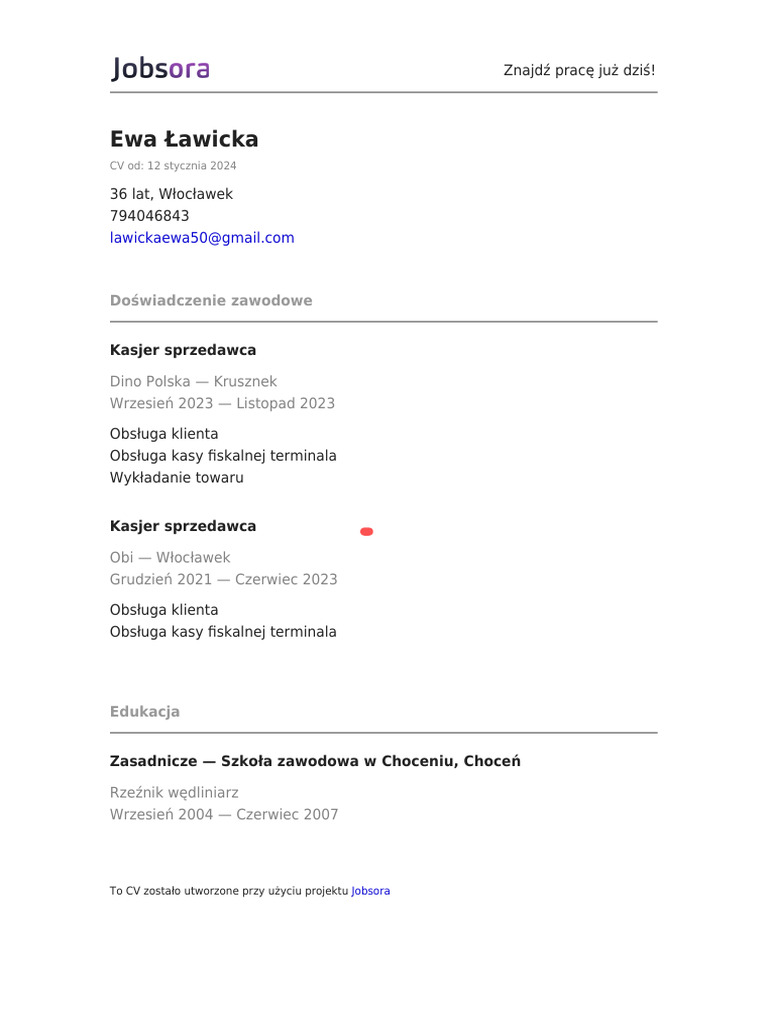 Jobsora

Znajdź pracę już dziś!

Ewa Ławicka

CV od: 12 stycznia 2024

36 lat, Włocławek
794046843
lawickaewa50@gmail.com

Doświadczenie zawodowe

Kasjer sprzedawca

Dino Polska — Krusznek
Wrzesień 2023 — Listopad 2023

Obsługa klienta
Obsługa kasy fiskalnej terminala
Wykładanie towaru

Kasjer sprzedawca

Obi — Włocławek
Grudzień 2021 — Czerwiec 2023

Obsługa klienta
Obsługa kasy fiskalnej terminala

Edukacja

Zasadnicze — Szkoła zawodowa w Choceniu, Choceń

Rzeźnik wędliniarz
Wrzesień 2004 — Czerwiec 2007

To CV zostało utworzone przy użyciu projektu Jobsora